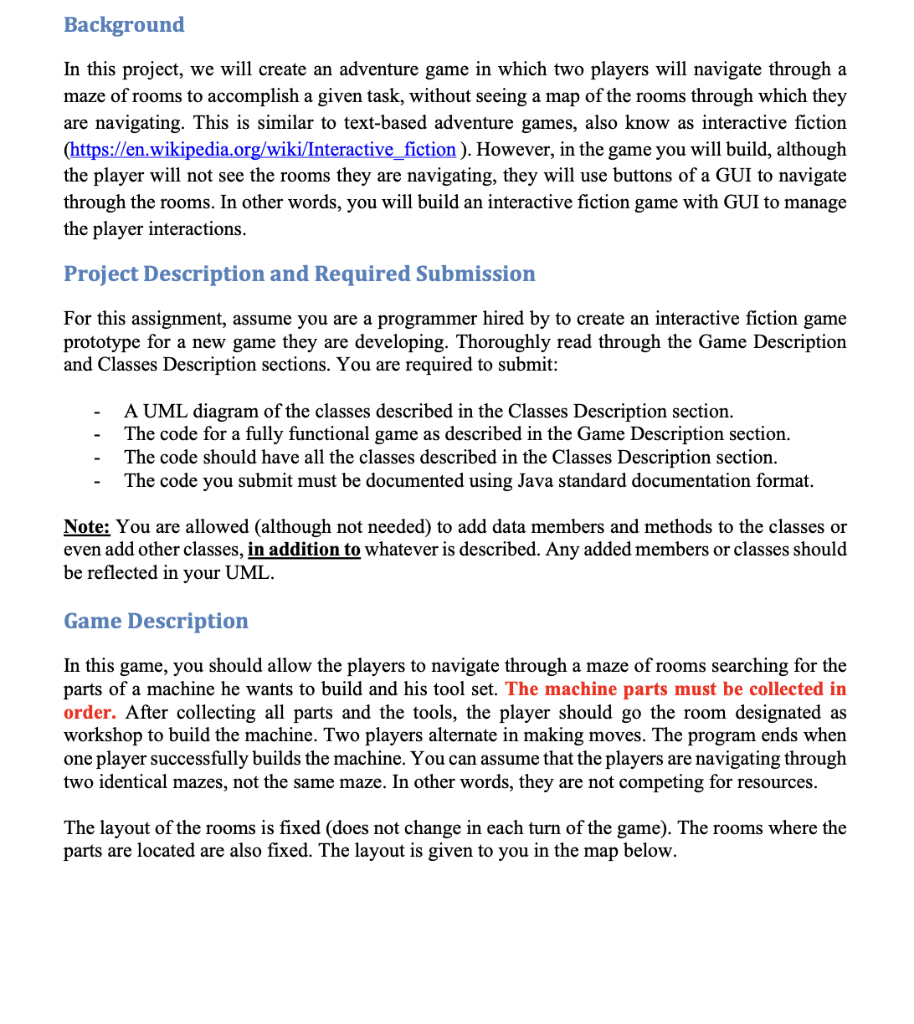 Background

In this project, we will create an adventure game in which two players will navigate through a maze of rooms to accomplish a given task, without seeing a map of the rooms through which they are navigating. This is similar to text-based adventure games, also know as interactive fiction (https://en.wikipedia.org/wiki/Interactive_fiction ). However, in the game you will build, although the player will not see the rooms they are navigating, they will use buttons of a GUI to navigate through the rooms. In other words, you will build an interactive fiction game with GUI to manage the player interactions.

Project Description and Required Submission

For this assignment, assume you are a programmer hired by to create an interactive fiction game prototype for a new game they are developing. Thoroughly read through the Game Description and Classes Description sections. You are required to submit:

- A UML diagram of the classes described in the Classes Description section.
- The code for a fully functional game as described in the Game Description section.
- The code should have all the classes described in the Classes Description section.
- The code you submit must be documented using Java standard documentation format.

Note: You are allowed (although not needed) to add data members and methods to the classes or even add other classes, in addition to whatever is described. Any added members or classes should be reflected in your UML.

Game Description

In this game, you should allow the players to navigate through a maze of rooms searching for the parts of a machine he wants to build and his tool set. The machine parts must be collected in order. After collecting all parts and the tools, the player should go the room designated as workshop to build the machine. Two players alternate in making moves. The program ends when one player successfully builds the machine. You can assume that the players are navigating through two identical mazes, not the same maze. In other words, they are not competing for resources.

The layout of the rooms is fixed (does not change in each turn of the game). The rooms where the parts are located are also fixed. The layout is given to you in the map below.